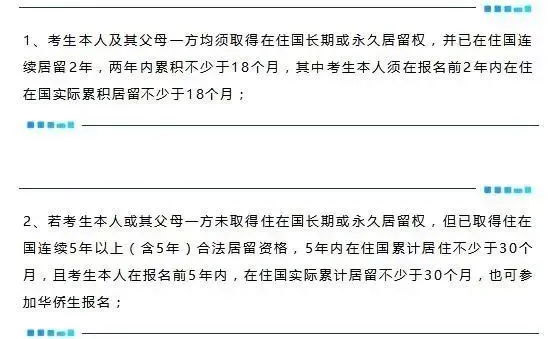 1、考生本人及其父母一方均须取得在住国长期或永久居留权，并已在住国连续居留2年，两年内累积不少于18个月，其中考生本人须在报名前2年内在住在国实际累积居留不少于18个月；

2、若考生本人或其父母一方未取得住在国长期或永久居留权，但已取得住在国连续5年以上（含5年）合法居留资格，5年内在住国累计居住不少于30个月，且考生本人在报名前5年内，在住国实际累计居留不少于30个月，也可参加华侨生报名；